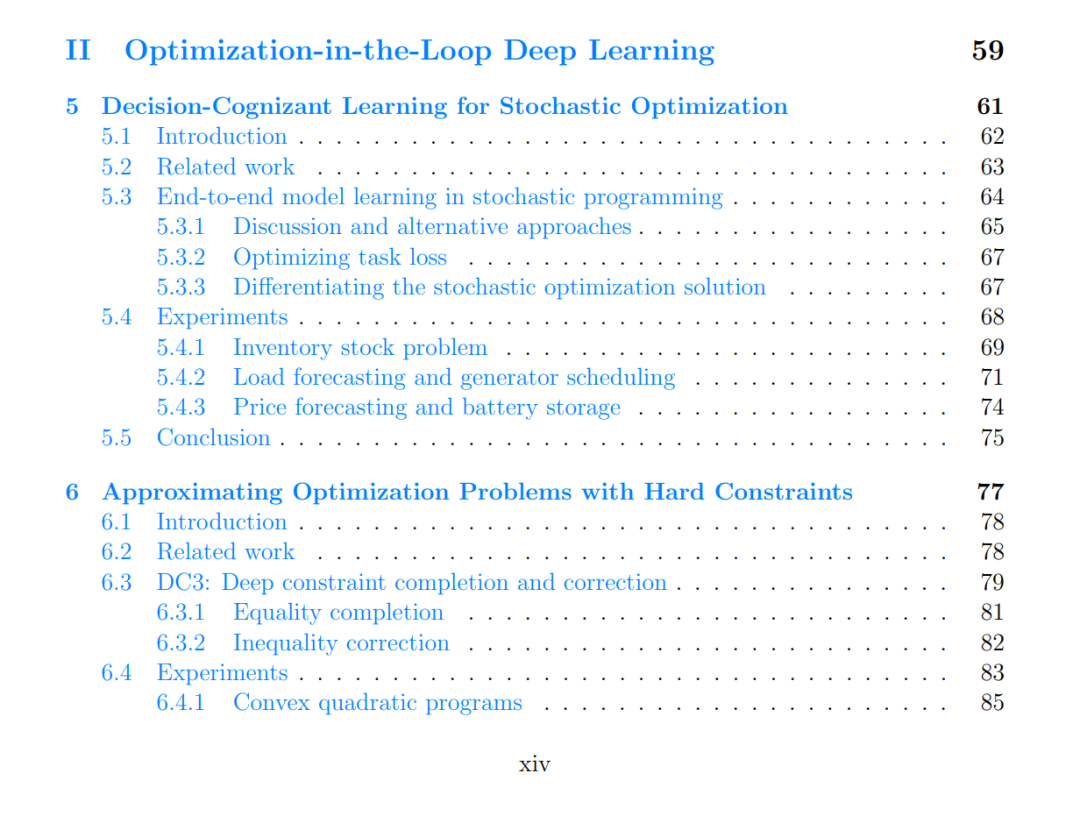 II Optimization-in-the-Loop Deep Learning 59

5 Decision-Cognizant Learning for Stochastic Optimization 61
5.1 Introduction 62
5.2 Related work 63
5.3 End-to-end model learning in stochastic programming 64
5.3.1 Discussion and alternative approaches 65
5.3.2 Optimizing task loss 67
5.3.3 Differentiating the stochastic optimization solution 67
5.4 Experiments 68
5.4.1 Inventory stock problem 69
5.4.2 Load forecasting and generator scheduling 71
5.4.3 Price forecasting and battery storage 74
5.5 Conclusion 75

6 Approximating Optimization Problems with Hard Constraints 77
6.1 Introduction 78
6.2 Related work 78
6.3 DC3: Deep constraint completion and correction 79
6.3.1 Equality completion 81
6.3.2 Inequality correction 82
6.4 Experiments 83
6.4.1 Convex quadratic programs 85

xiv